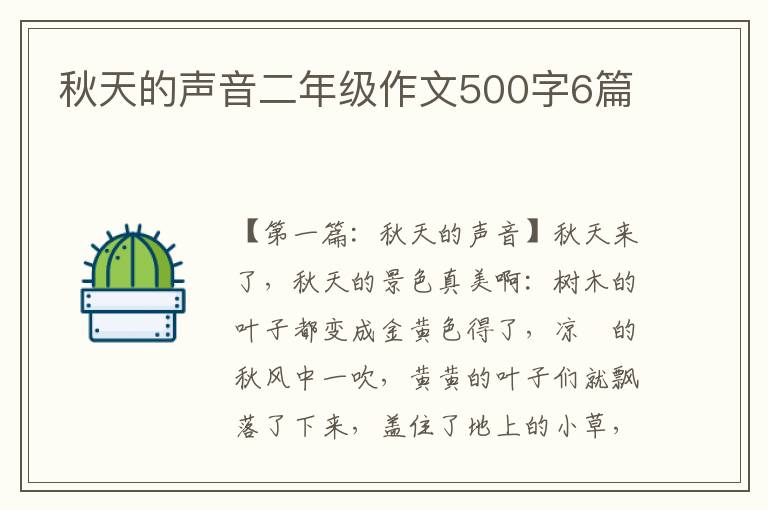 秋天的声音二年级作文500字6篇

【第一篇：秋天的声音】秋天来了，秋天的景色真美啊：树木的叶子都变成金黄色得了，凉 的秋风中一吹，黄黄的叶子们就飘落了下来，盖住了地上的小草，